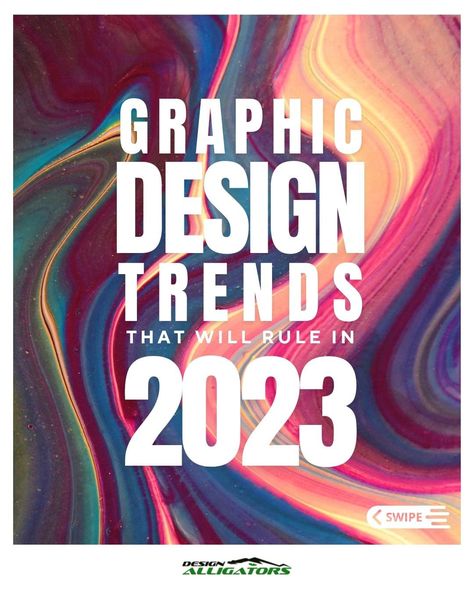 GRAPHIC
DESIGN
TRENDS
THAT WILL RULE IN
2023

SWIPE

DESIGN ALLIGATORS